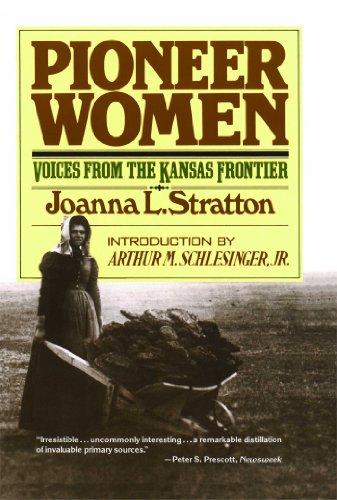 PIONEER WOMEN

VOICES FROM THE KANSAS FRONTIER

Joanna L. Stratton

INTRODUCTION BY
ARTHUR M. SCHLESINGER, JR.

"Irresistible . . . uncommonly interesting . . . a remarkable distillation of invaluable primary sources."
—Peter S. Prescott, Newsweek